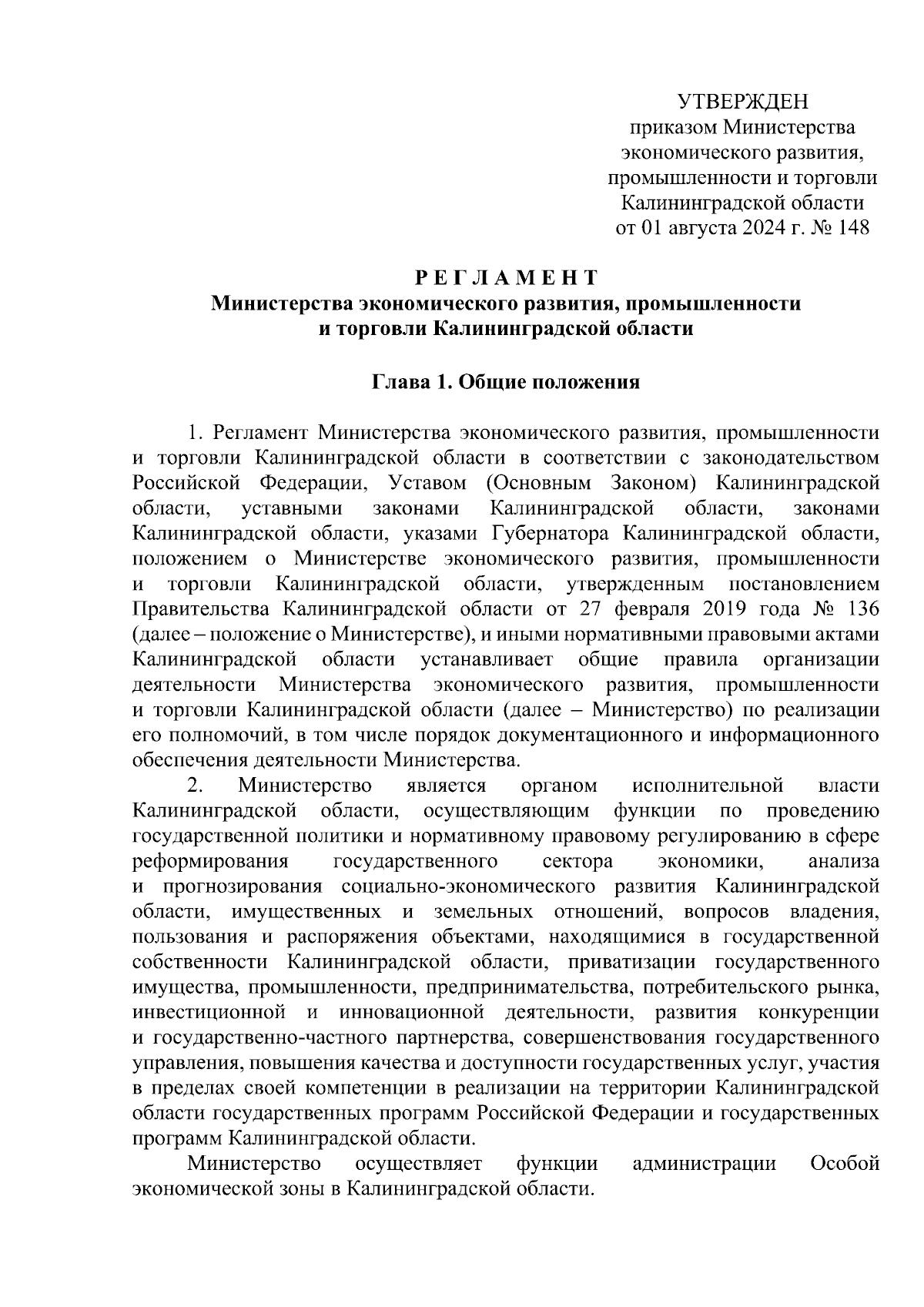 УТВЕРЖДЕН
приказом Министерства экономического развития, промышленности и торговли Калининградской области от 01 августа 2024 г. № 148

Р Е Г Л А М Е Н Т
Министерства экономического развития, промышленности и торговли Калининградской области

Глава 1. Общие положения

1. Регламент Министерства экономического развития, промышленности и торговли Калининградской области в соответствии с законодательством Российской Федерации, Уставом (Основным Законом) Калининградской области, уставными законами Калининградской области, законами Калининградской области, указами Губернатора Калининградской области, положением о Министерстве экономического развития, промышленности и торговли Калининградской области, утвержденным постановлением Правительства Калининградской области от 27 февраля 2019 года № 136 (далее – положение о Министерстве), и иными нормативными правовыми актами Калининградской области устанавливает общие правила организации деятельности Министерства экономического развития, промышленности и торговли Калининградской области (далее – Министерство) по реализации его полномочий, в том числе порядок документационного и информационного обеспечения деятельности Министерства.

2. Министерство является органом исполнительной власти Калининградской области, осуществляющим функции по проведению государственной политики и нормативному правовому регулированию в сфере реформирования государственного сектора экономики, анализа и прогнозирования социально-экономического развития Калининградской области, имущественных и земельных отношений, вопросов владения, пользования и распоряжения объектами, находящимися в государственной собственности Калининградской области, приватизации государственного имущества, промышленности, предпринимательства, потребительского рынка, инвестиционной и инновационной деятельности, развития конкуренции и государственно-частного партнерства, совершенствования государственного управления, повышения качества и доступности государственных услуг, участия в пределах своей компетенции в реализации на территории Калининградской области государственных программ Российской Федерации и государственных программ Калининградской области.

Министерство осуществляет функции администрации Особой экономической зоны в Калининградской области.